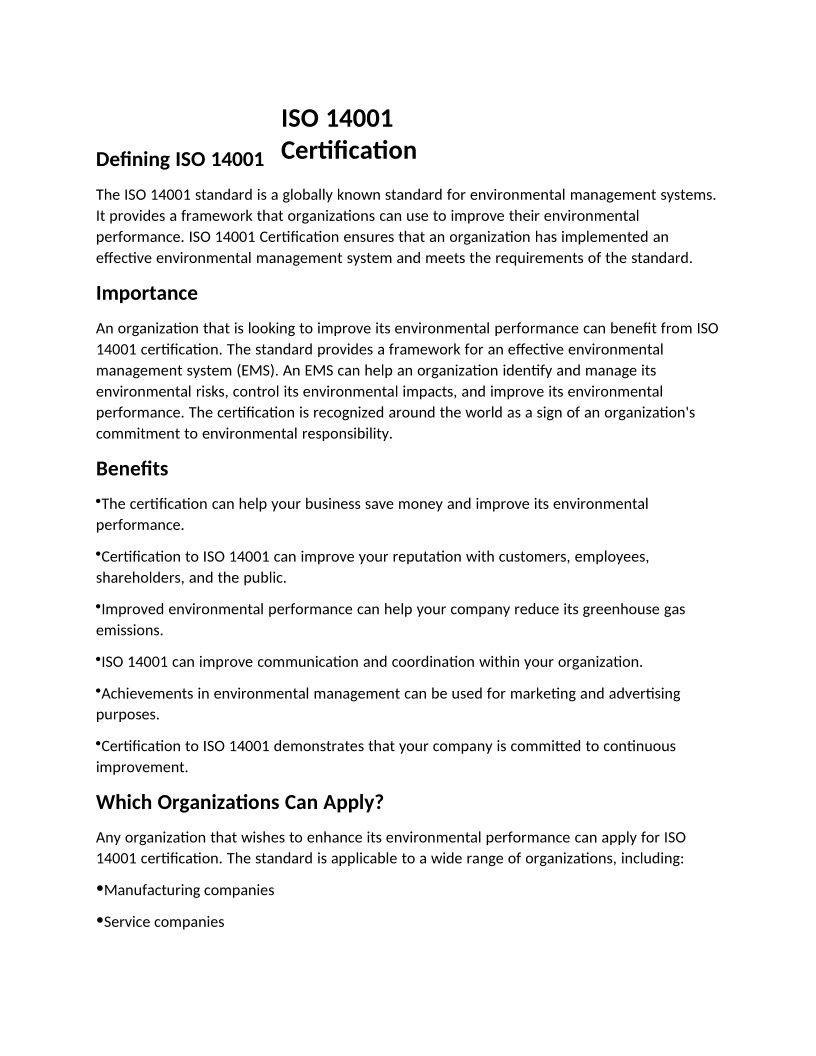 ISO 14001 Certification

Defining ISO 14001

The ISO 14001 standard is a globally known standard for environmental management systems. It provides a framework that organizations can use to improve their environmental performance. ISO 14001 Certification ensures that an organization has implemented an effective environmental management system and meets the requirements of the standard.

Importance

An organization that is looking to improve its environmental performance can benefit from ISO 14001 certification. The standard provides a framework for an effective environmental management system (EMS). An EMS can help an organization identify and manage its environmental risks, control its environmental impacts, and improve its environmental performance. The certification is recognized around the world as a sign of an organization's commitment to environmental responsibility.

Benefits

•The certification can help your business save money and improve its environmental performance.

•Certification to ISO 14001 can improve your reputation with customers, employees, shareholders, and the public.

•Improved environmental performance can help your company reduce its greenhouse gas emissions.

•ISO 14001 can improve communication and coordination within your organization.

•Achievements in environmental management can be used for marketing and advertising purposes.

•Certification to ISO 14001 demonstrates that your company is committed to continuous improvement.

Which Organizations Can Apply?

Any organization that wishes to enhance its environmental performance can apply for ISO 14001 certification. The standard is applicable to a wide range of organizations, including:

•Manufacturing companies

•Service companies